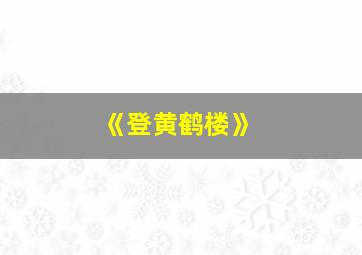 《登黄鹤楼》